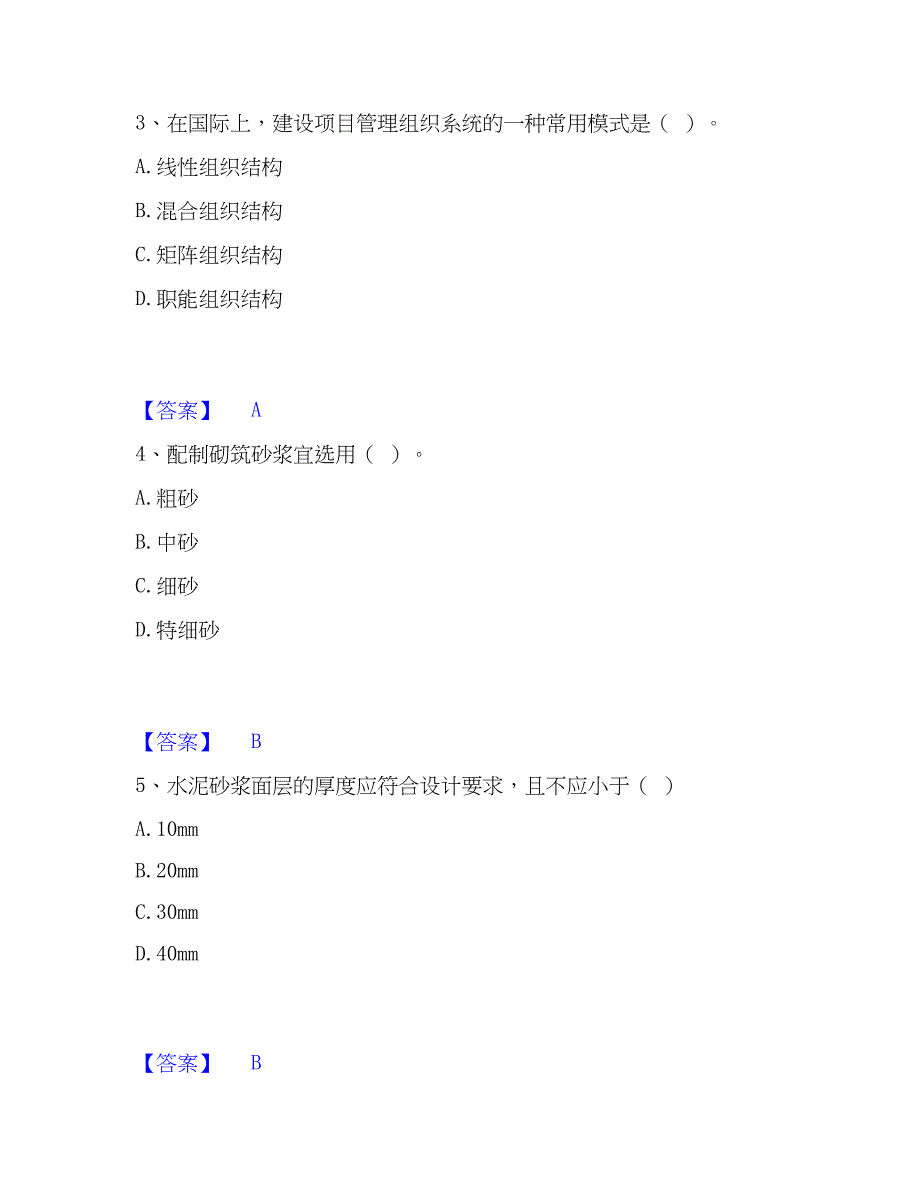 3、在国际上，建设项目管理组织系统的一种常用模式是（ ）。

A. 线性组织结构

B. 混合组织结构

C. 矩阵组织结构

D. 职能组织结构

【答案】 A

4、配制砌筑砂浆宜选用（ ）。

A. 粗砂

B. 中砂

C. 细砂

D. 特细砂

【答案】 B

5、水泥砂浆面层的厚度应符合设计要求，且不应小于（ ）

A. 10mm

B. 20mm

C. 30mm

D. 40mm

【答案】 B